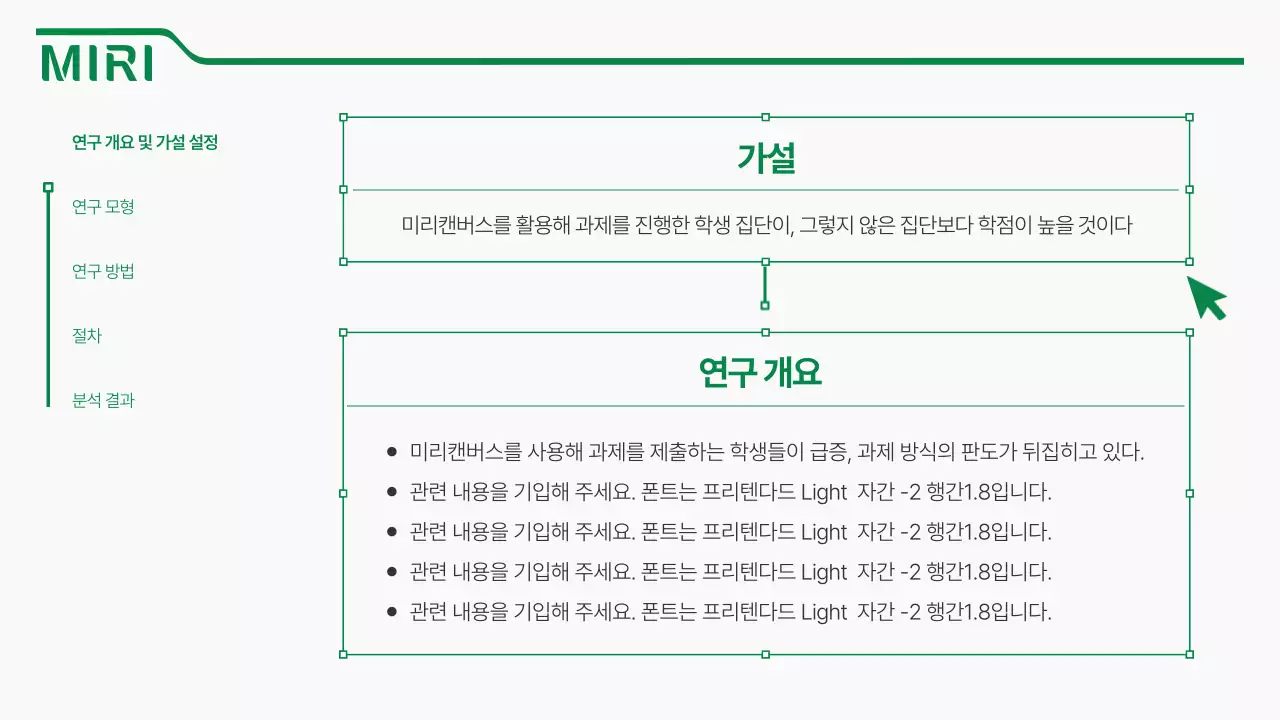 MIRI

연구 개요 및 가설 설정

연구 모형

연구 방법

절차

분석 결과

가설

미리캔버스를 활용해 과제를 진행한 학생 집단이, 그렇지 않은 집단보다 학점이 높을 것이다

연구 개요

- 미리캔버스를 사용해 과제를 제출하는 학생들이 급증, 과제 방식의 판도가 뒤집히고 있다.
- 관련 내용을 기입해 주세요. 폰트는 프리텐다드 Light 자간 -2 행간1.8입니다.
- 관련 내용을 기입해 주세요. 폰트는 프리텐다드 Light 자간 -2 행간1.8입니다.
- 관련 내용을 기입해 주세요. 폰트는 프리텐다드 Light 자간 -2 행간1.8입니다.
- 관련 내용을 기입해 주세요. 폰트는 프리텐다드 Light 자간 -2 행간1.8입니다.